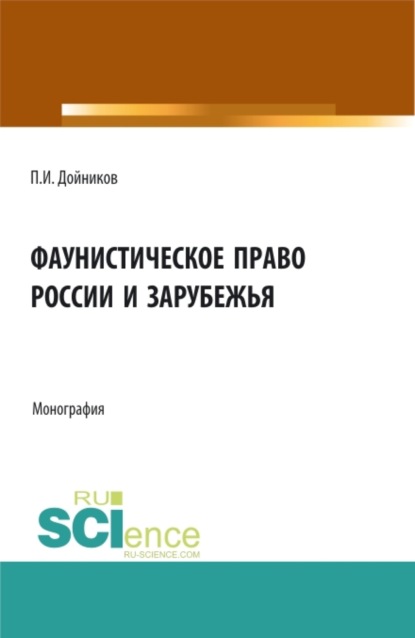 П.И. Дойников

ФАУНИСТИЧЕСКОЕ ПРАВО РОССИИ И ЗАРУБЕЖЬЯ

Монография

RU SCIence
RU-SCIENCE.COM